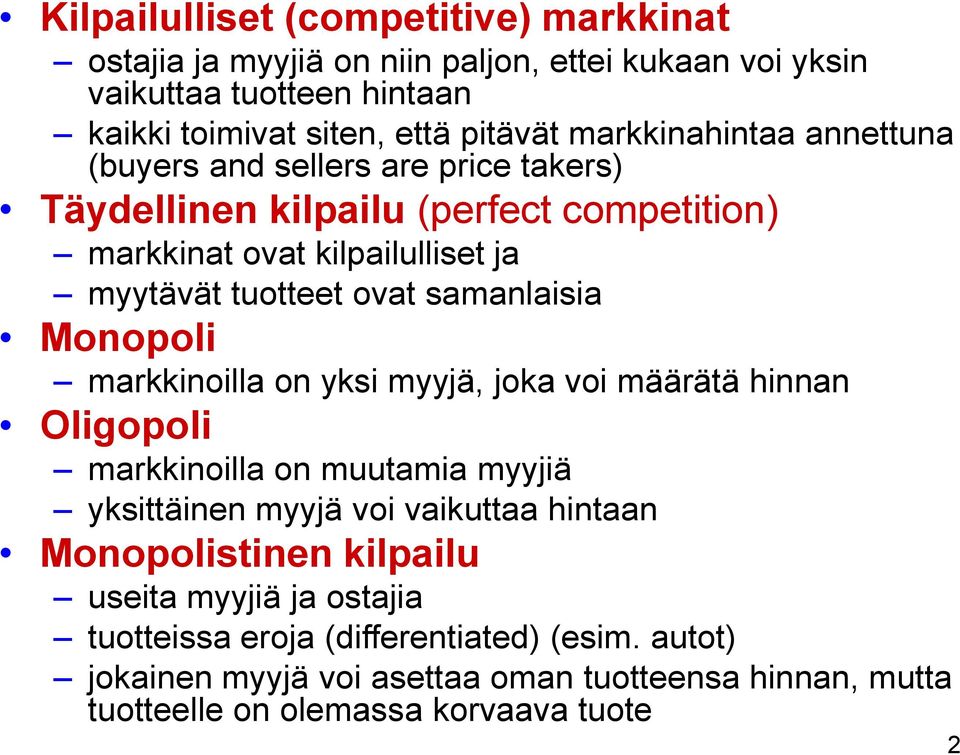 • Kilpailulliset (competitive) markkinat
– ostajia ja myyjiä on niin paljon, ettei kukaan voi yksin vaikuttaa tuotteen hintaan
– kaikki toimivat siten, että pitävät markkinahintaa annettuna (buyers and sellers are price takers)
• Täydellinen kilpailu (perfect competition)
– markkinat ovat kilpailulliset ja
– myytävät tuotteet ovat samanlaisia
• Monopoli
– markkinoilla on yksi myyjä, joka voi määrätä hinnan
• Oligopoli
– markkinoilla on muutamia myyjiä
– yksittäinen myyjä voi vaikuttaa hintaan
• Monopolistinen kilpailu
– useita myyjiä ja ostajia
– tuotteissa eroja (differentiated) (esim. autot)
– jokainen myyjä voi asettaa oman tuotteensa hinnan, mutta tuotteelle on olemassa korvaava tuote

2